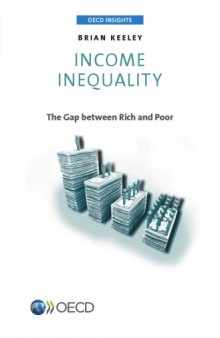 OECD INSIGHTS

BRIAN KEELEY

INCOME INEQUALITY

The Gap between Rich and Poor

OECD